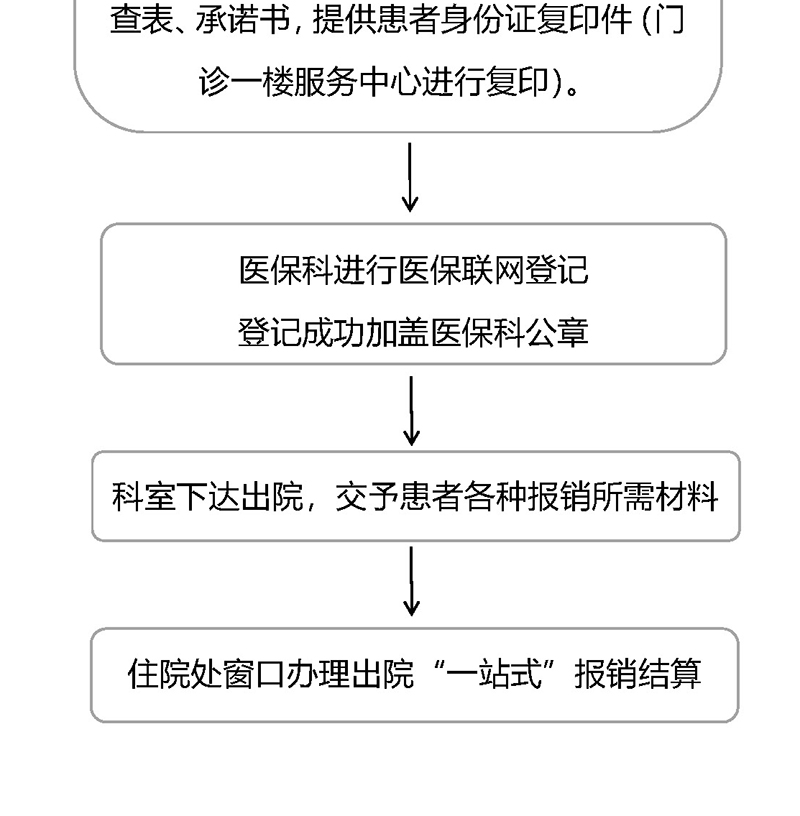 查表、承诺书，提供患者身份证复印件（门诊一楼服务中心进行复印）。

医保科进行医保联网登记
登记成功加盖医保科公章

科室下达出院，交予患者各种报销所需材料

住院处窗口办理出院“一站式”报销结算